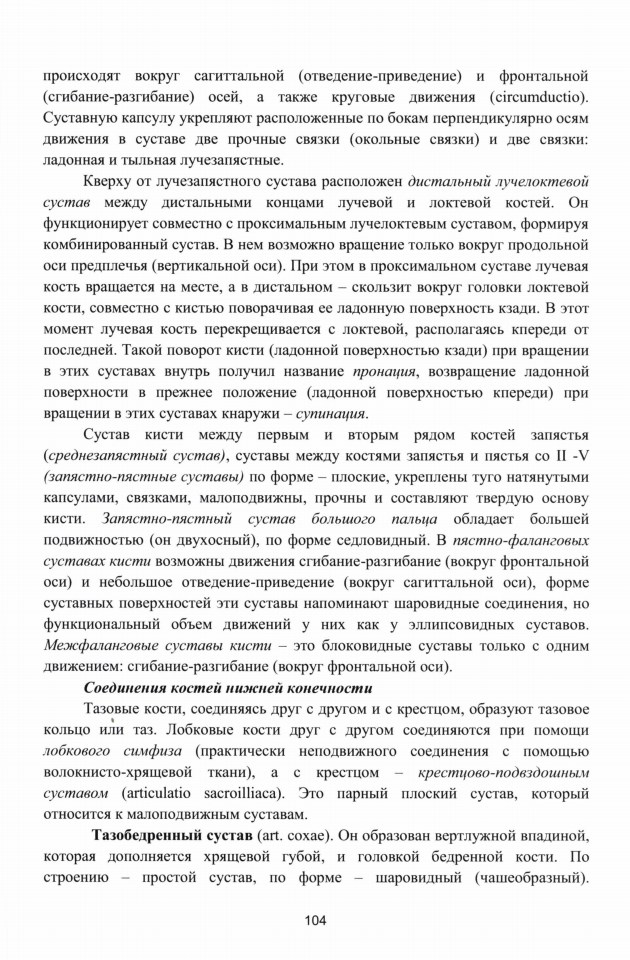 происходят вокруг сагиттальной (отведение-приведение) и фронтальной (сгибание-разгибание) осей, а также круговые движения (circumductio). Суставную капсулу укрепляют расположенные по бокам перпендикулярно осям движения в суставе две прочные связки (окольные связки) и две связки: ладонная и тыльная лучезапястные.

Кверху от лучезапястного сустава расположен дистальный лучелоктевой сустав между дистальными концами лучевой и локтевой костей. Он функционирует совместно с проксимальным лучелоктевым суставом, формируя комбинированный сустав. В нем возможно вращение только вокруг продольной оси предплечья (вертикальной оси). При этом в проксимальном суставе лучевая кость вращается на месте, а в дистальном – скользит вокруг головки локтевой кости, совместно с кистью поворачивая ее ладонную поверхность кзади. В этот момент лучевая кость перекрещивается с локтевой, располагаясь кпереди от последней. Такой поворот кисти (ладонной поверхностью кзади) при вращении в этих суставах внутрь получил название пронация, возвращение ладонной поверхности в прежнее положение (ладонной поверхностью кпереди) при вращении в этих суставах кнаружи – супинация.

Сустав кисти между первым и вторым рядом костей запястья (среднезапястный сустав), суставы между костями запястья и пястья со II -V (запястно-пястные суставы) по форме – плоские, укреплены туго натянутыми капсулами, связками, малоподвижны, прочны и составляют твердую основу кисти. Запястно-пястный сустав большого пальца обладает большей подвижностью (он двухосный), по форме седловидный. В пястно-фаланговых суставах кисти возможны движения сгибание-разгибание (вокруг фронтальной оси) и небольшое отведение-приведение (вокруг сагиттальной оси), форме суставных поверхностей эти суставы напоминают шаровидные соединения, но функциональный объем движений у них как у эллипсовидных суставов. Межфаланговые суставы кисти – это блоковидные суставы только с одним движением: сгибание-разгибание (вокруг фронтальной оси).

Соединения костей нижней конечности

Тазовые кости, соединяясь друг с другом и с крестцом, образуют тазовое кольцо или таз. Лобковые кости друг с другом соединяются при помощи лобкового симфиза (практически неподвижного соединения с помощью волокнисто-хрящевой ткани), а с крестцом – крестцово-подвздошным суставом (articulatio sacroilliaca). Это парный плоский сустав, который относится к малоподвижным суставам.

Тазобедренный сустав (art. coxae). Он образован вертлужной впадиной, которая дополняется хрящевой губой, и головкой бедренной кости. По строению – простой сустав, по форме – шаровидный (чашеобразный).

104